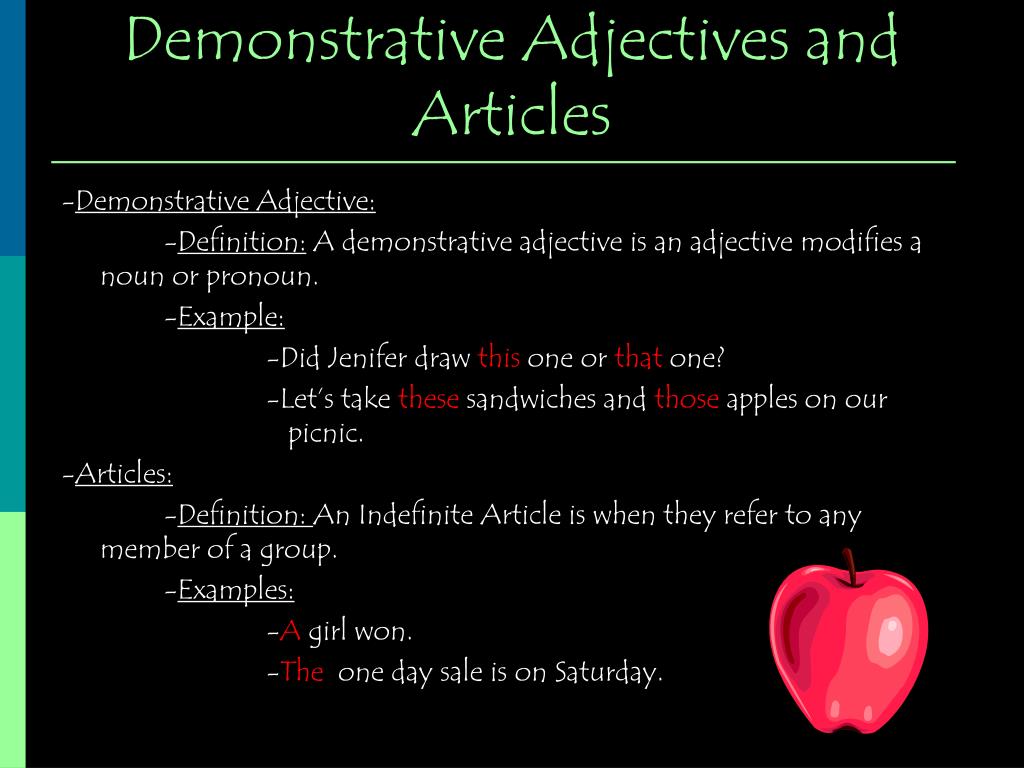 Demonstrative Adjectives and Articles

-Demonstrative Adjective:

-Definition: A demonstrative adjective is an adjective modifies a noun or pronoun.

-Example:

-Did Jenifer draw this one or that one?

-Let's take these sandwiches and those apples on our picnic.

-Articles:

-Definition: An Indefinite Article is when they refer to any member of a group.

-Examples:

-A girl won.

-The one day sale is on Saturday.